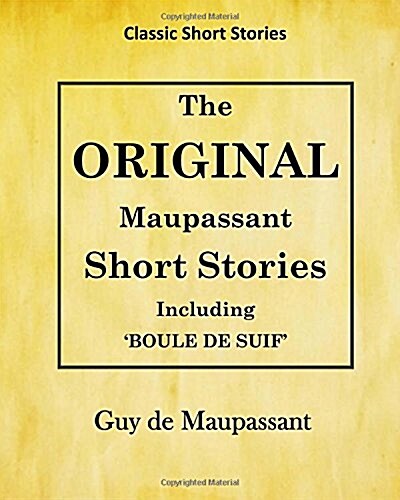 Copyrighted Material

Classic Short Stories

The

ORIGINAL

Maupassant

Short Stories

Including

'BOULE DE SUIF'

Guy de Maupassant

Copyrighted Material